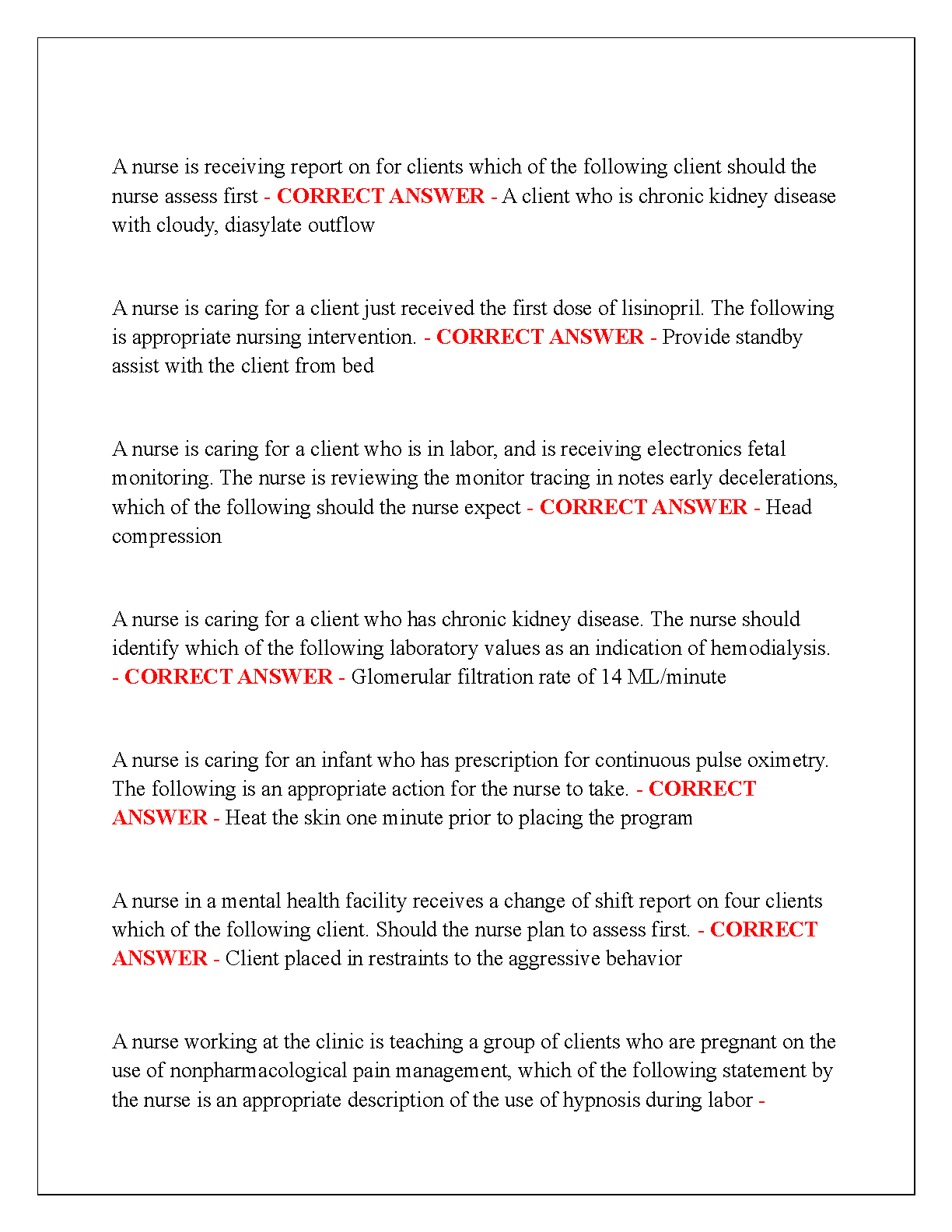 A nurse is receiving report on for clients which of the following client should the nurse assess first - CORRECT ANSWER - A client who is chronic kidney disease with cloudy, diasylate outflow

A nurse is caring for a client just received the first dose of lisinopril. The following is appropriate nursing intervention. - CORRECT ANSWER - Provide standby assist with the client from bed

A nurse is caring for a client who is in labor, and is receiving electronics fetal monitoring. The nurse is reviewing the monitor tracing in notes early decelerations, which of the following should the nurse expect - CORRECT ANSWER - Head compression

A nurse is caring for a client who has chronic kidney disease. The nurse should identify which of the following laboratory values as an indication of hemodialysis. - CORRECT ANSWER - Glomerular filtration rate of 14 ML/minute

A nurse is caring for an infant who has prescription for continuous pulse oximetry. The following is an appropriate action for the nurse to take. - CORRECT ANSWER - Heat the skin one minute prior to placing the program

A nurse in a mental health facility receives a change of shift report on four clients which of the following client. Should the nurse plan to assess first. - CORRECT ANSWER - Client placed in restraints to the aggressive behavior

A nurse working at the clinic is teaching a group of clients who are pregnant on the use of nonpharmacological pain management, which of the following statement by the nurse is an appropriate description of the use of hypnosis during labor -